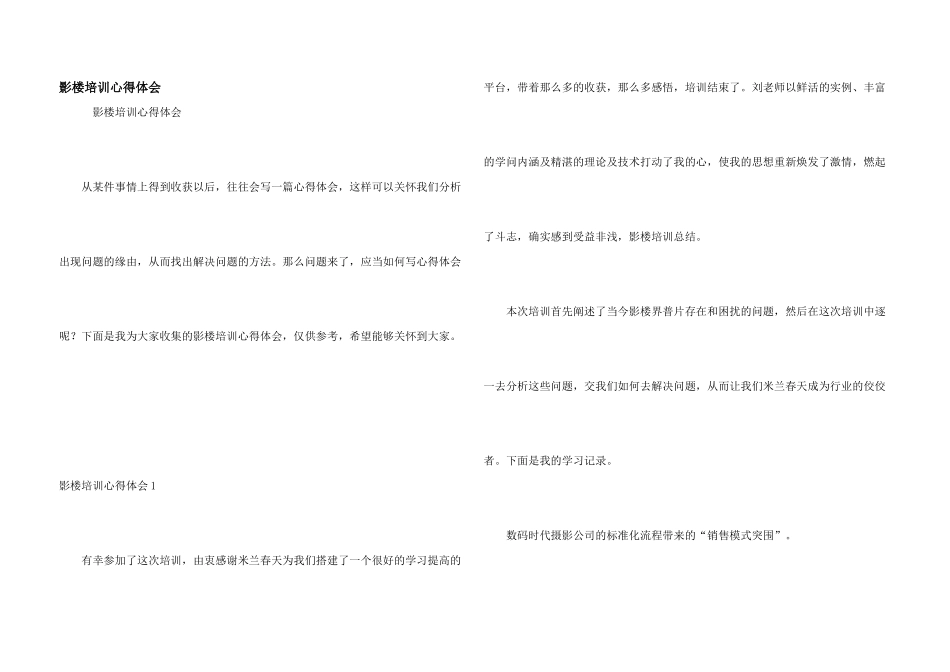 影楼培训心得体会

影楼培训心得体会

从某件事情上得到收获以后，往往会写一篇心得体会，这样可以关怀我们分析出现问题的缘由，从而找出解决问题的方法。那么问题来了，应当如何写心得体会呢？下面是我为大家收集的影楼培训心得体会，仅供参考，希望能够关怀到大家。

影楼培训心得体会1

有幸参加了这次培训，由衷感谢米兰春天为我们搭建了一个很好的学习提高的平台，带着那么多的收获，那么多感悟，培训结束了。刘老师以鲜活的实例、丰富的学问内涵及精湛的理论及技术打动了我的心，使我的思想重新焕发了激情，燃起了斗志，确实感到受益非浅，影楼培训总结。

本次培训首先阐述了当今影楼界普片存在和困扰的问题，然后在这次培训中逐一去分析这些问题，交我们如何去解决问题，从而让我们米兰春天成为行业的佼佼者。下面是我的学习记录。

数码时代摄影公司的标准化流程带来的“销售模式突围”。